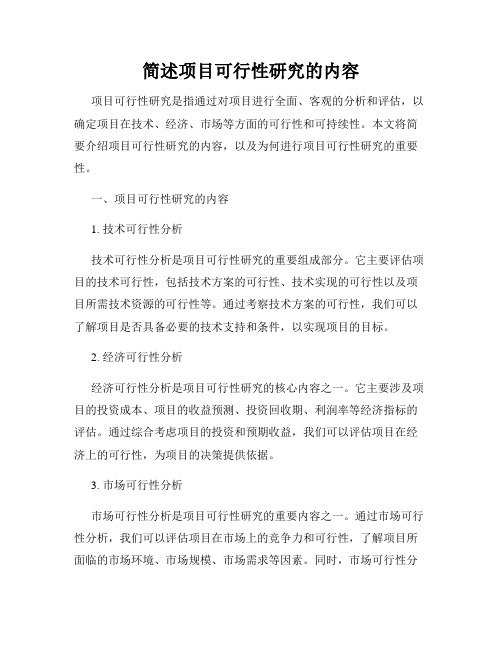 简述项目可行性研究的内容

项目可行性研究是指通过对项目进行全面、客观的分析和评估，以确定项目在技术、经济、市场等方面的可行性和可持续性。本文将简要介绍项目可行性研究的内容，以及为何进行项目可行性研究的重要性。

一、项目可行性研究的内容

1. 技术可行性分析

技术可行性分析是项目可行性研究的重要组成部分。它主要评估项目的技术可行性，包括技术方案的可行性、技术实现的可行性以及项目所需技术资源的可行性等。通过考察技术方案的可行性，我们可以了解项目是否具备必要的技术支持和条件，以实现项目的目标。

2. 经济可行性分析

经济可行性分析是项目可行性研究的核心内容之一。它主要涉及项目的投资成本、项目的收益预测、投资回收期、利润率等经济指标的评估。通过综合考虑项目的投资和预期收益，我们可以评估项目在经济上的可行性，为项目的决策提供依据。

3. 市场可行性分析

市场可行性分析是项目可行性研究的重要内容之一。通过市场可行性分析，我们可以评估项目在市场上的竞争力和可行性，了解项目所面临的市场环境、市场规模、市场需求等因素。同时，市场可行性分